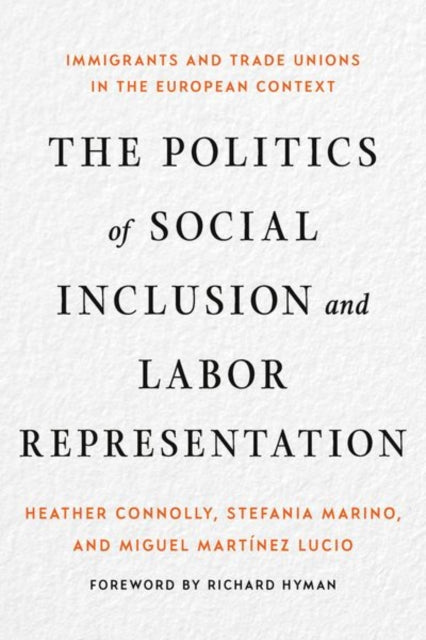 IMMIGRANTS AND TRADE UNIONS IN THE EUROPEAN CONTEXT

THE POLITICS of SOCIAL INCLUSION and LABOR REPRESENTATION

HEATHER CONNOLLY, STEFANIA MARINO, AND MIGUEL MARTÍNEZ LUCIO

FOREWORD BY RICHARD HYMAN